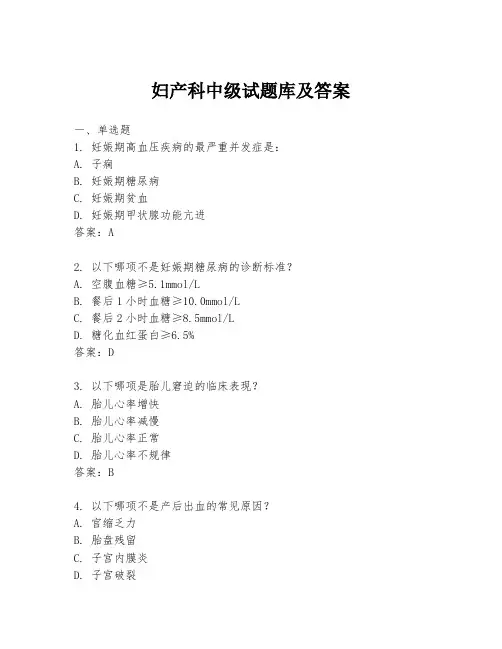 妇产科中级试题库及答案

一、单选题

1. 妊娠期高血压疾病的最严重并发症是：
A. 子痫
B. 妊娠期糖尿病
C. 妊娠期贫血
D. 妊娠期甲状腺功能亢进
答案：A

2. 以下哪项不是妊娠期糖尿病的诊断标准？
A. 空腹血糖≥5.1mmol/L
B. 餐后 1 小时血糖≥10.0mmol/L
C. 餐后 2 小时血糖≥8.5mmol/L
D. 糖化血红蛋白≥6.5%
答案：D

3. 以下哪项是胎儿窘迫的临床表现？
A. 胎儿心率增快
B. 胎儿心率减慢
C. 胎儿心率正常
D. 胎儿心率不规律
答案：B

4. 以下哪项不是产后出血的常见原因？
A. 宫缩乏力
B. 胎盘残留
C. 子宫内膜炎
D. 子宫破裂